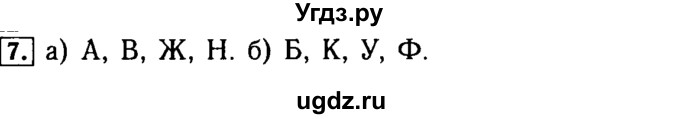 Угдз.ру

7. а) А, В, Ж, Н. б) Б, К, У, Ф.

ugdz.ru